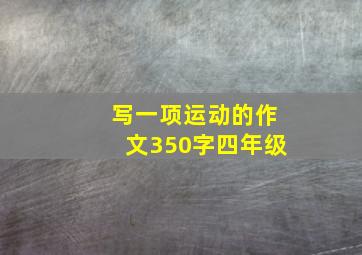 写一项运动的作文350字四年级